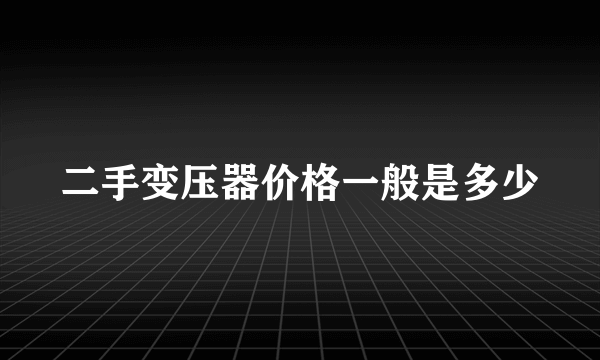 二手变压器价格一般是多少